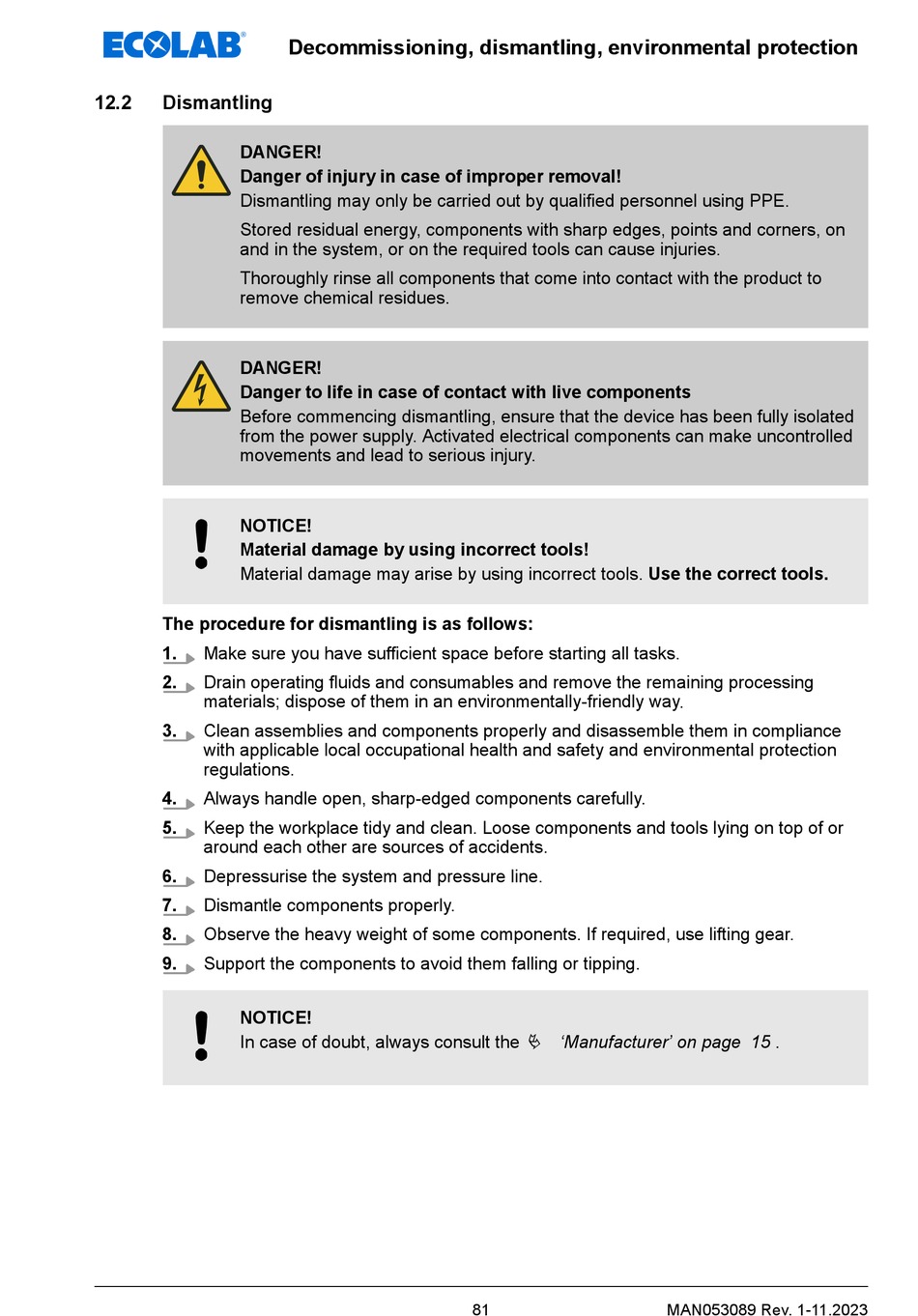 ECOLAB® Decommissioning, dismantling, environmental protection

12.2 Dismantling

DANGER!
Danger of injury in case of improper removal!
Dismantling may only be carried out by qualified personnel using PPE.

Stored residual energy, components with sharp edges, points and corners, on and in the system, or on the required tools can cause injuries.

Thoroughly rinse all components that come into contact with the product to remove chemical residues.

DANGER!
Danger to life in case of contact with live components
Before commencing dismantling, ensure that the device has been fully isolated from the power supply. Activated electrical components can make uncontrolled movements and lead to serious injury.

NOTICE!
Material damage by using incorrect tools!
Material damage may arise by using incorrect tools. Use the correct tools.

The procedure for dismantling is as follows:

1. Make sure you have sufficient space before starting all tasks.

2. Drain operating fluids and consumables and remove the remaining processing materials; dispose of them in an environmentally-friendly way.

3. Clean assemblies and components properly and disassemble them in compliance with applicable local occupational health and safety and environmental protection regulations.

4. Always handle open, sharp-edged components carefully.

5. Keep the workplace tidy and clean. Loose components and tools lying on top of or around each other are sources of accidents.

6. Depressurise the system and pressure line.

7. Dismantle components properly.

8. Observe the heavy weight of some components. If required, use lifting gear.

9. Support the components to avoid them falling or tipping.

NOTICE!
In case of doubt, always consult the ‘Manufacturer’ on page 15 .

81 MAN053089 Rev. 1-11.2023